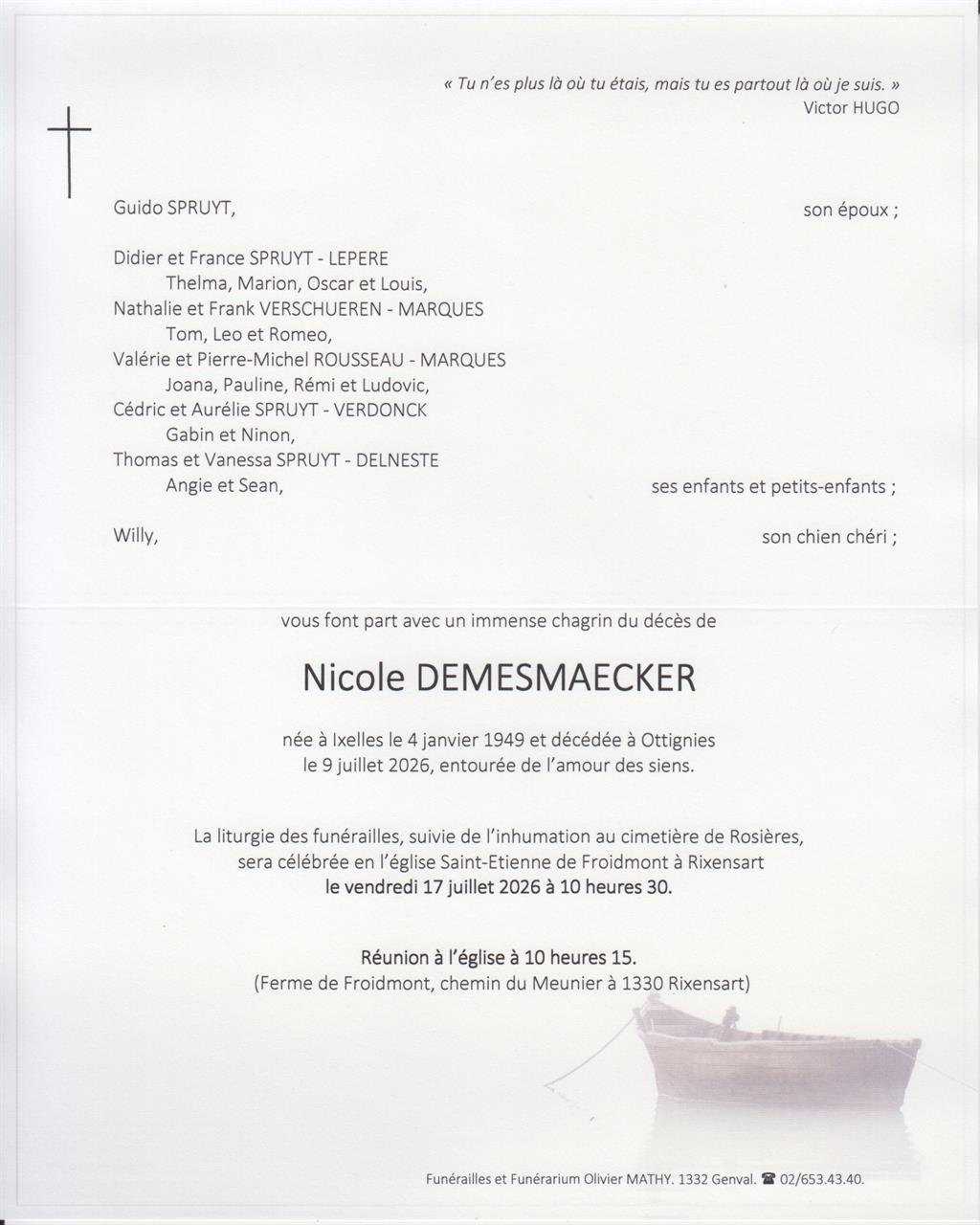 « Tu n'es plus là où tu étais, mais tu es partout là où je suis. »
Victor HUGO

Guido SPRUYT, son époux ;

Didier et France SPRUYT - LEPERE
Thelma, Marion, Oscar et Louis,
Nathalie et Frank VERSCHUEREN - MARQUES
Tom, Leo et Romeo,
Valérie et Pierre-Michel ROUSSEAU - MARQUES
Joana, Pauline, Rémi et Ludovic,
Cédric et Aurélie SPRUYT - VERDONCK
Gabin et Ninon,
Thomas et Vanessa SPRUYT - DELNESTE
Angie et Sean, ses enfants et petits-enfants ;

Willy, son chien chéri ;

vous font part avec un immense chagrin du décès de

Nicole DEMESMAECKER

née à Ixelles le 4 janvier 1949 et décédée à Ottignies
le 9 juillet 2026, entourée de l'amour des siens.

La liturgie des funérailles, suivie de l'inhumation au cimetière de Rosières,
sera célébrée en l'église Saint-Etienne de Froidmont à Rixensart
le vendredi 17 juillet 2026 à 10 heures 30.

Réunion à l'église à 10 heures 15.
(Ferme de Froidmont, chemin du Meunier à 1330 Rixensart)

Funérailles et Funérarium Olivier MATHY. 1332 Genval. ☎ 02/653.43.40.